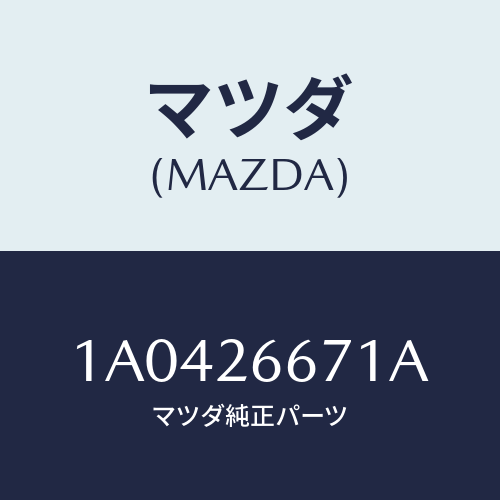 マツダ
(MAZDA)

1A0426671A
マツダ純正パーツ